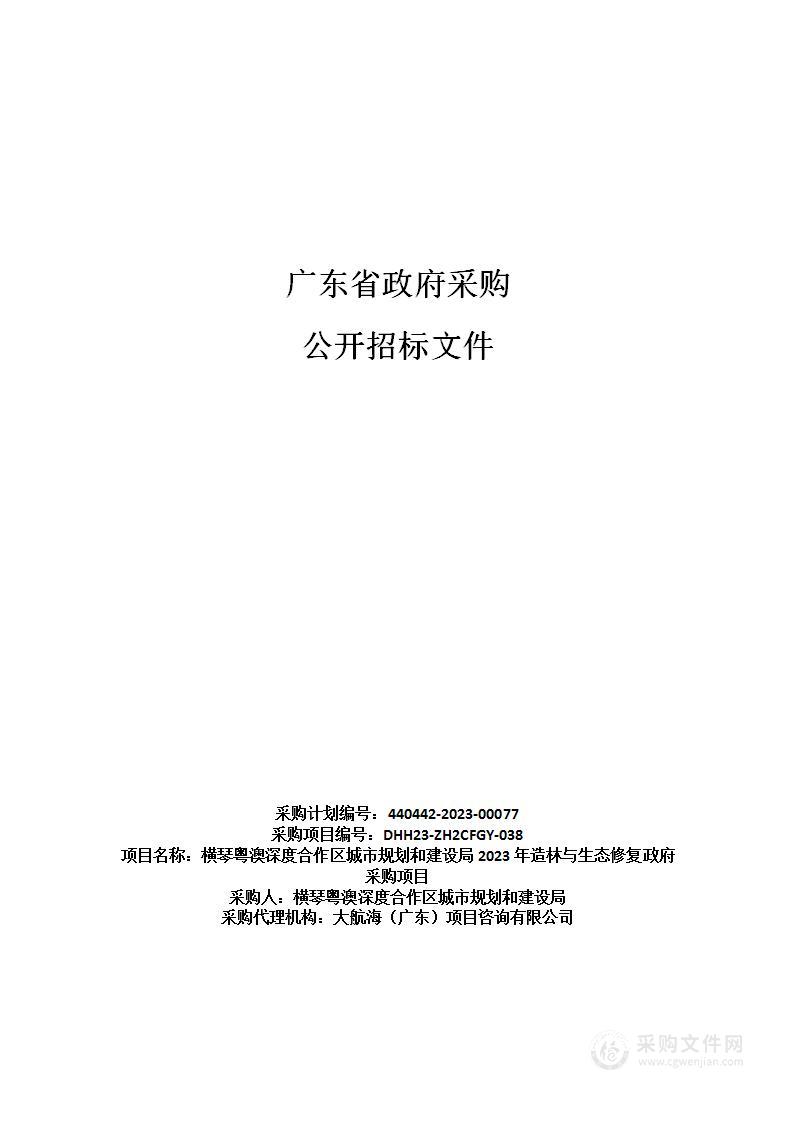 广东省政府采购

公开招标文件

采购计划编号：440442-2023-00077
采购项目编号：DHH23-ZH2CFGY-038
项目名称：横琴粤澳深度合作区城市规划和建设局 2023 年造林与生态修复政府采购项目
采购人：横琴粤澳深度合作区城市规划和建设局
采购代理机构：大航海（广东）项目咨询有限公司

采购文件网
www.cgwenjian.com